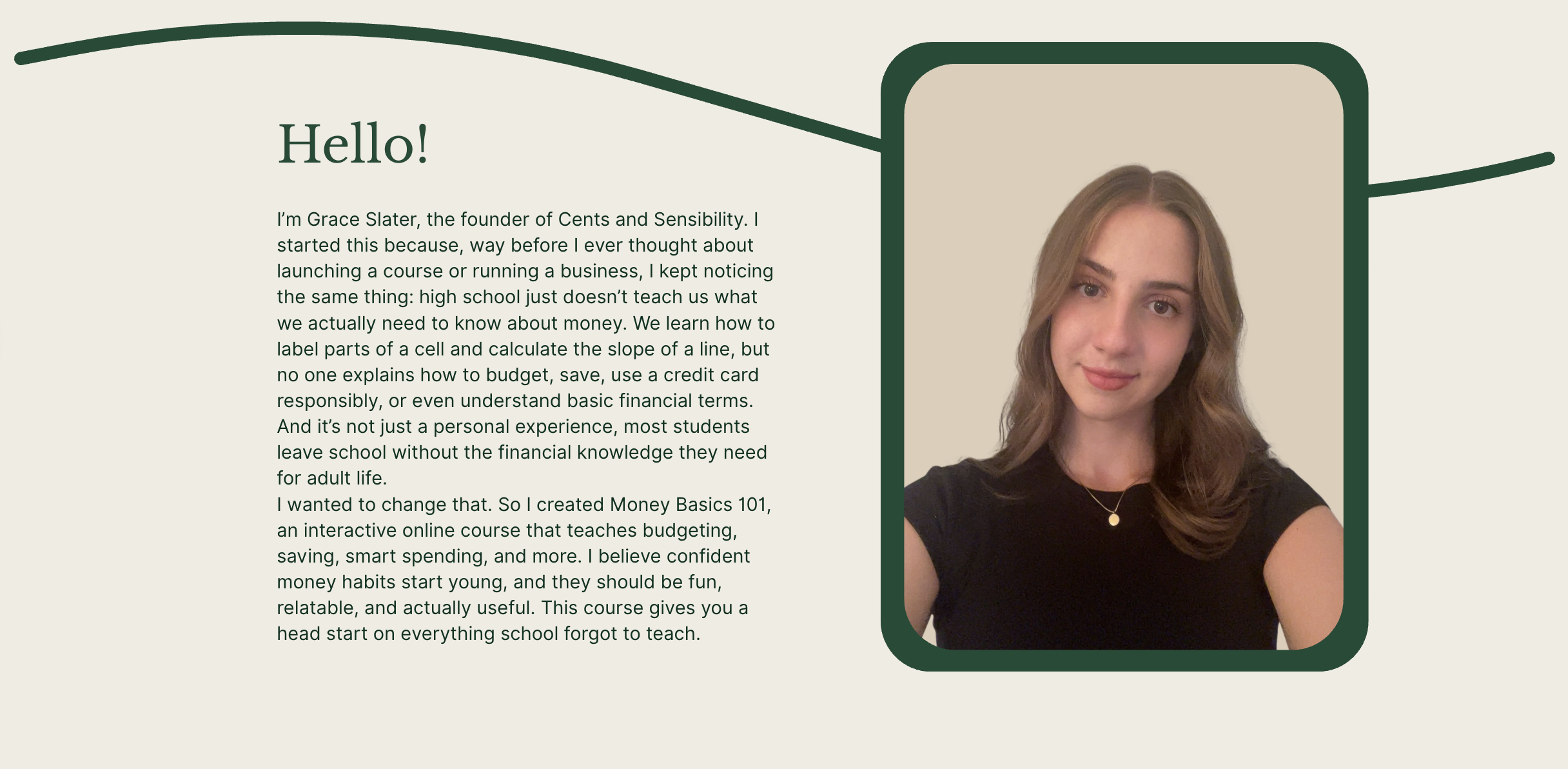 Hello!

I'm Grace Slater, the founder of Cents and Sensibility. I started this because, way before I ever thought about launching a course or running a business, I kept noticing the same thing: high school just doesn't teach us what we actually need to know about money. We learn how to label parts of a cell and calculate the slope of a line, but no one explains how to budget, save, use a credit card responsibly, or even understand basic financial terms. And it's not just a personal experience, most students leave school without the financial knowledge they need for adult life.

I wanted to change that. So I created Money Basics 101, an interactive online course that teaches budgeting, saving, smart spending, and more. I believe confident money habits start young, and they should be fun, relatable, and actually useful. This course gives you a head start on everything school forgot to teach.